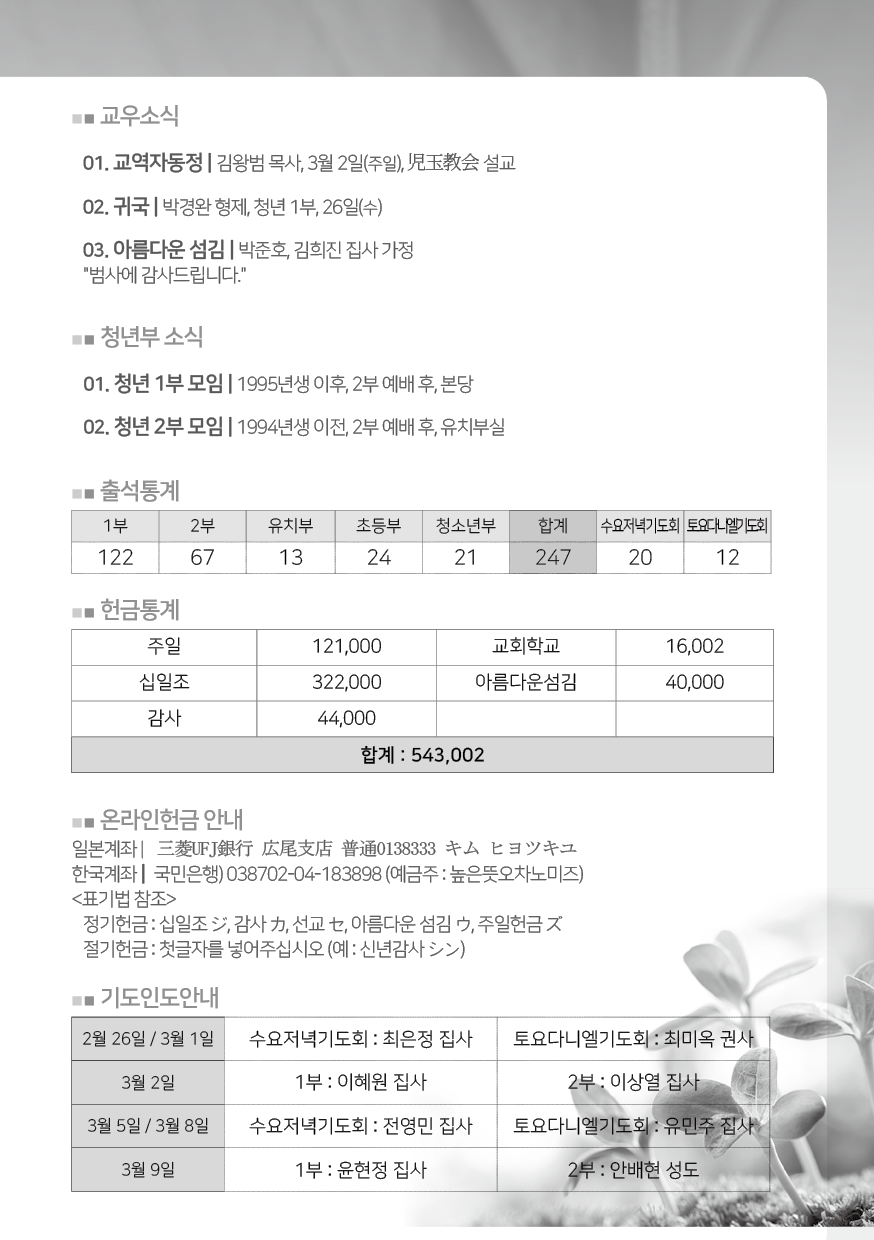 교우소식

01. 교역자동정 | 김왕범 목사, 3월 2일(주일), 児玉教会 설교

02. 귀국 | 박경완 형제, 청년 1부, 26일(수)

03. 아름다운 섬김 | 박준호, 김희진 집사 가정
"범사에 감사드립니다."

청년부 소식

01. 청년 1부 모임 | 1995년생 이후, 2부 예배 후, 본당

02. 청년 2부 모임 | 1994년생 이전, 2부 예배 후, 유치부실

출석통계

| 1부 | 2부 | 유치부 | 초등부 | 청소년부 | 합계 | 수요저녁기도회 | 토요다니엘기도회 |
|---|---|---|---|---|---|---|---|
| 122 | 67 | 13 | 24 | 21 | 247 | 20 | 12 |

헌금통계

| 주일 | 121,000 | 교회학교 | 16,002 |
|---|---|---|---|
| 십일조 | 322,000 | 아름다운섬김 | 40,000 |
| 감사 | 44,000 | | |
| 합계 : 543,002 | | | |

온라인헌금 안내
일본계좌 | 三菱UFJ銀行 広尾支店 普通0138333 キム ヒヨツキユ
한국계좌 | 국민은행) 038702-04-183898 (예금주 : 높은뜻오차노미즈)
<표기법 참조>
정기헌금 : 십일조 ジ, 감사 カ, 선교 セ, 아름다운 섬김 ウ, 주일헌금 ズ
절기헌금 : 첫글자를 넣어주십시오 (예 : 신년감사 シン)

기도인도안내

| 2월 26일 / 3월 1일 | 수요저녁기도회 : 최은정 집사 | 토요다니엘기도회 : 최미옥 권사 |
|---|---|---|
| 3월 2일 | 1부 : 이혜원 집사 | 2부 : 이상열 집사 |
| 3월 5일 / 3월 8일 | 수요저녁기도회 : 전영민 집사 | 토요다니엘기도회 : 유민주 집사 |
| 3월 9일 | 1부 : 윤현정 집사 | 2부 : 안배현 성도 |